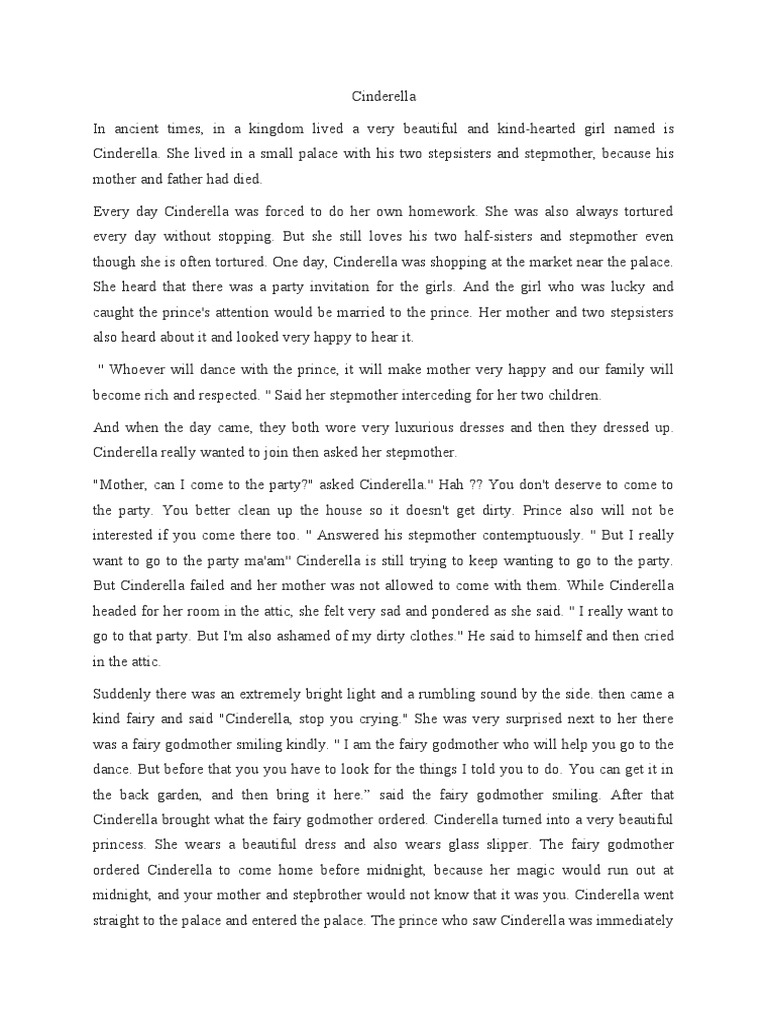 Cinderella

In ancient times, in a kingdom lived a very beautiful and kind-hearted girl named is Cinderella. She lived in a small palace with his two stepsisters and stepmother, because his mother and father had died.

Every day Cinderella was forced to do her own homework. She was also always tortured every day without stopping. But she still loves his two half-sisters and stepmother even though she is often tortured. One day, Cinderella was shopping at the market near the palace. She heard that there was a party invitation for the girls. And the girl who was lucky and caught the prince's attention would be married to the prince. Her mother and two stepsisters also heard about it and looked very happy to hear it.

" Whoever will dance with the prince, it will make mother very happy and our family will become rich and respected. " Said her stepmother interceding for her two children.

And when the day came, they both wore very luxurious dresses and then they dressed up. Cinderella really wanted to join then asked her stepmother.

"Mother, can I come to the party?" asked Cinderella." Hah ?? You don't deserve to come to the party. You better clean up the house so it doesn't get dirty. Prince also will not be interested if you come there too. " Answered his stepmother contemptuously. " But I really want to go to the party ma'am" Cinderella is still trying to keep wanting to go to the party. But Cinderella failed and her mother was not allowed to come with them. While Cinderella headed for her room in the attic, she felt very sad and pondered as she said. " I really want to go to that party. But I'm also ashamed of my dirty clothes." He said to himself and then cried in the attic.

Suddenly there was an extremely bright light and a rumbling sound by the side. then came a kind fairy and said "Cinderella, stop you crying." She was very surprised next to her there was a fairy godmother smiling kindly. " I am the fairy godmother who will help you go to the dance. But before that you you have to look for the things I told you to do. You can get it in the back garden, and then bring it here." said the fairy godmother smiling. After that Cinderella brought what the fairy godmother ordered. Cinderella turned into a very beautiful princess. She wears a beautiful dress and also wears glass slipper. The fairy godmother ordered Cinderella to come home before midnight, because her magic would run out at midnight, and your mother and stepbrother would not know that it was you. Cinderella went straight to the palace and entered the palace. The prince who saw Cinderella was immediately